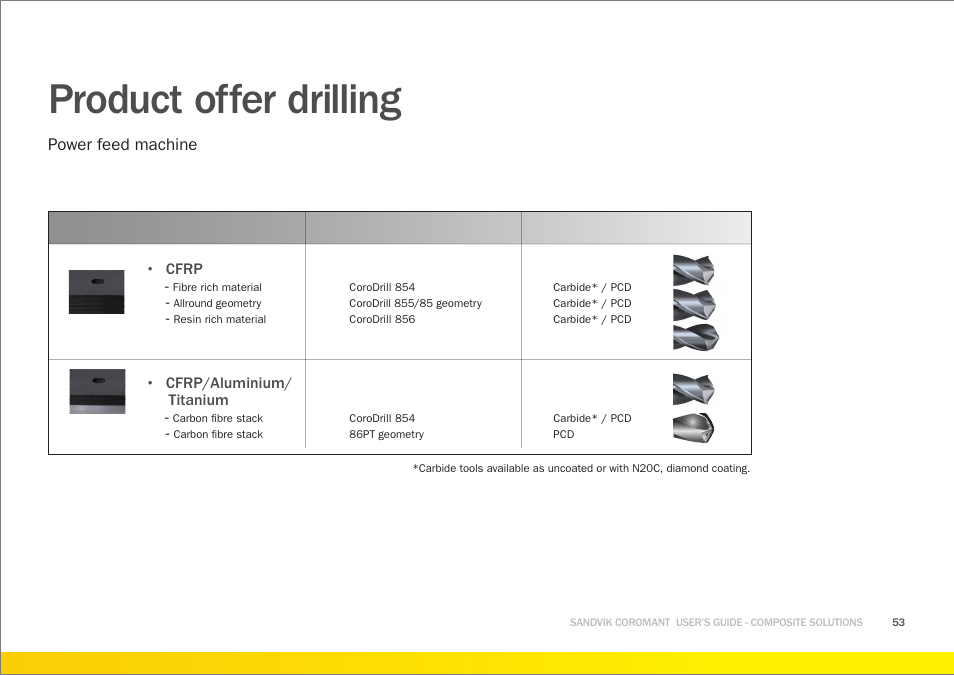 Product offer drilling

Power feed machine

| | | |
|---|---|---|
| • CFRP<br>- Fibre rich material<br>- Allround geometry<br>- Resin rich material | CoroDrill 854<br>CoroDrill 855/85 geometry<br>CoroDrill 856 | Carbide* / PCD<br>Carbide* / PCD<br>Carbide* / PCD |
| • CFRP/Aluminium/ Titanium<br>- Carbon fibre stack<br>- Carbon fibre stack | CoroDrill 854<br>86PT geometry | Carbide* / PCD<br>PCD |

*Carbide tools available as uncoated or with N20C, diamond coating.

SANDVIK COROMANT USER'S GUIDE - COMPOSITE SOLUTIONS 53